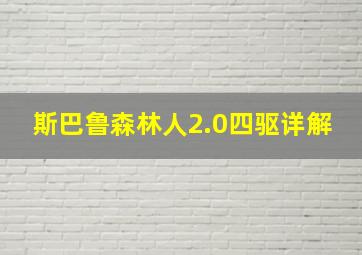 斯巴鲁森林人2.0四驱详解